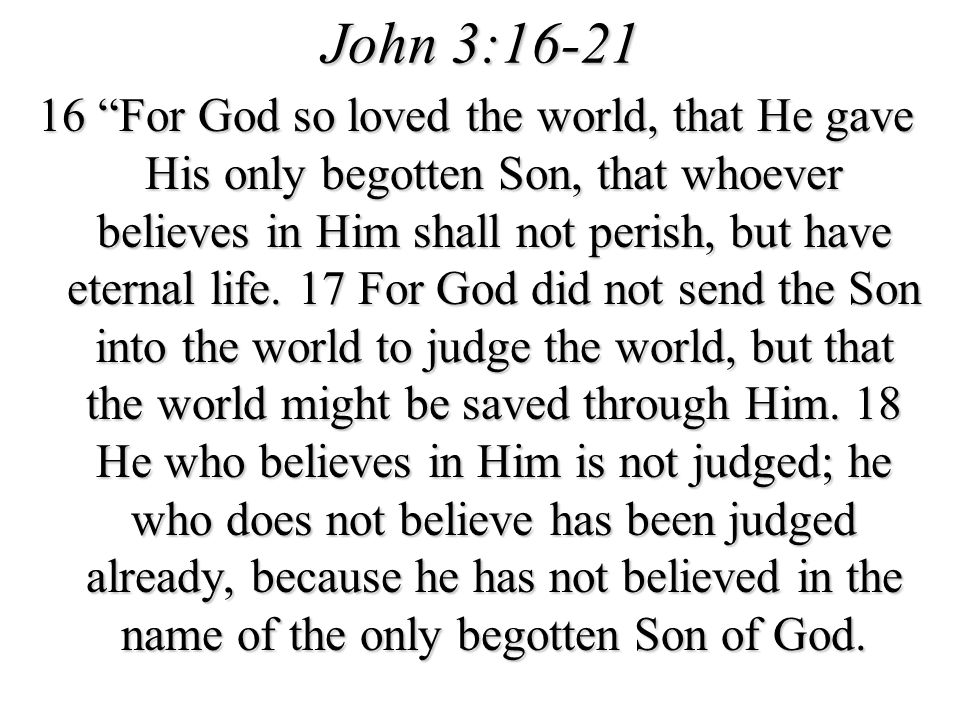 John 3:16-21

16 “For God so loved the world, that He gave His only begotten Son, that whoever believes in Him shall not perish, but have eternal life. 17 For God did not send the Son into the world to judge the world, but that the world might be saved through Him. 18 He who believes in Him is not judged; he who does not believe has been judged already, because he has not believed in the name of the only begotten Son of God.